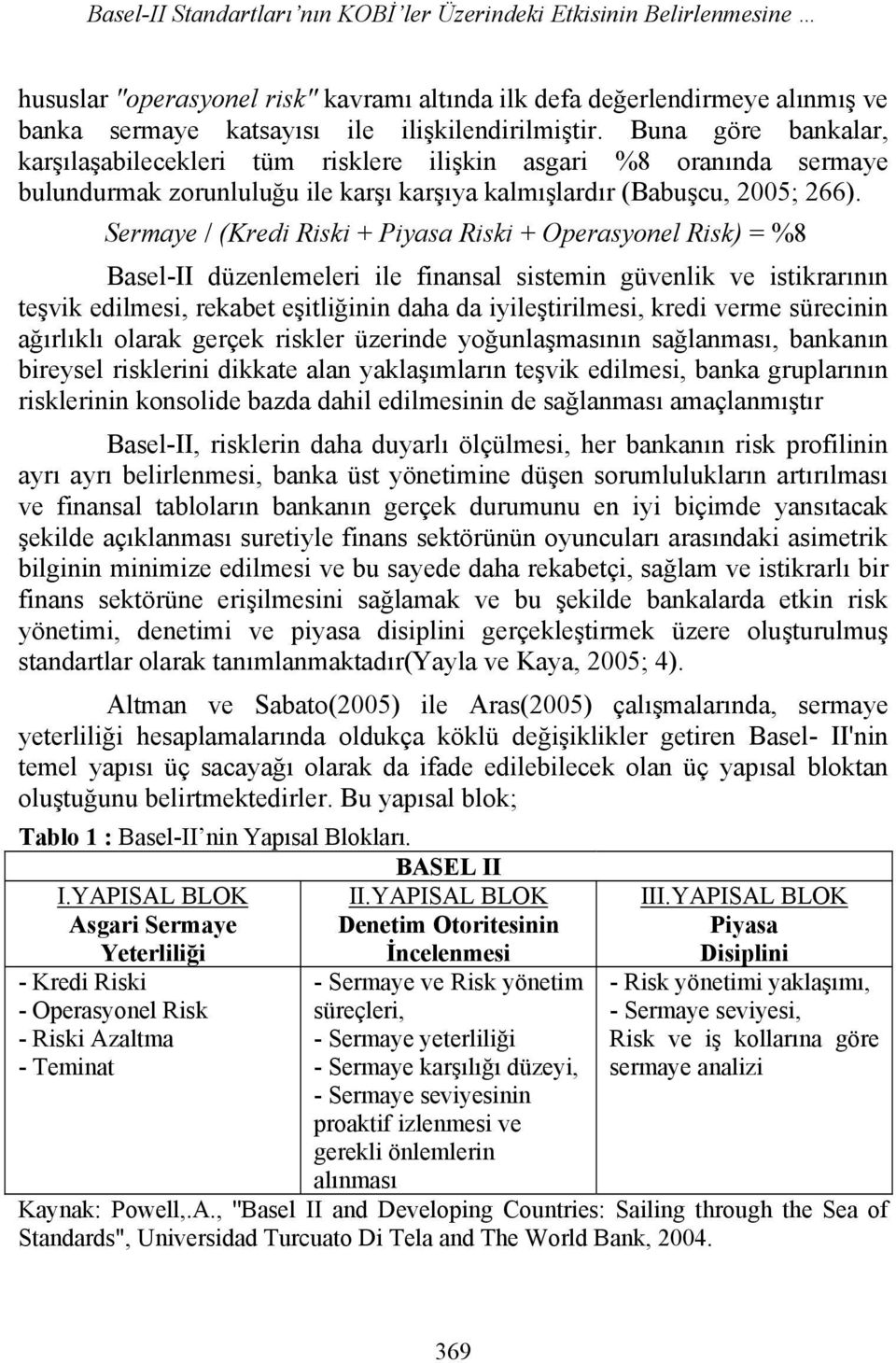 Basel-II Standartları'nın KOBİ'ler Üzerindeki Etkisinin Belirlenmesine …

hususlar "operasyonel risk" kavramı altında ilk defa değerlendirmeye alınmış ve banka sermaye katsayısı ile ilişkilendirilmiştir. Buna göre bankalar, karşılaşabilecekleri tüm risklere ilişkin asgari %8 oranında sermaye bulundurmak zorunluluğu ile karşı karşıya kalmışlardır (Babuşcu, 2005; 266).

Sermaye / (Kredi Riski + Piyasa Riski + Operasyonel Risk) = %8

Basel-II düzenlemeleri ile finansal sistemin güvenlik ve istikrarının teşvik edilmesi, rekabet eşitliğinin daha da iyileştirilmesi, kredi verme sürecinin ağırlıklı olarak gerçek riskler üzerinde yoğunlaşmasının sağlanması, bankanın bireysel risklerini dikkate alan yaklaşımların teşvik edilmesi, banka gruplarının risklerinin konsolide bazda dahil edilmesinin de sağlanması amaçlanmıştır

Basel-II, risklerin daha duyarlı ölçülmesi, her bankanın risk profilinin ayrı ayrı belirlenmesi, banka üst yönetimine düşen sorumlulukların artırılması ve finansal tabloların bankanın gerçek durumunu en iyi biçimde yansıtacak şekilde açıklanması suretiyle finans sektörünün oyuncuları arasındaki asimetrik bilginin minimize edilmesi ve bu sayede daha rekabetçi, sağlam ve istikrarlı bir finans sektörüne erişilmesini sağlamak ve bu şekilde bankalarda etkin risk yönetimi, denetimi ve piyasa disiplini gerçekleştirmek üzere oluşturulmuş standartlar olarak tanımlanmaktadır(Yayla ve Kaya, 2005; 4).

Altman ve Sabato(2005) ile Aras(2005) çalışmalarında, sermaye yeterliliği hesaplamalarında oldukça köklü değişiklikler getiren Basel- II'nin temel yapısı üç sacayağı olarak da ifade edilebilecek olan üç yapısal bloktan oluştuğunu belirtmektedirler. Bu yapısal blok;

Tablo 1 : Basel-II'nin Yapısal Blokları.

| BASEL II | | |
|---|---|---|
| I.YAPISAL BLOK Asgari Sermaye Yeterliliği | II.YAPISAL BLOK Denetim Otoritesinin İncelenmesi | III.YAPISAL BLOK Piyasa Disiplini |
| - Kredi Riski - Operasyonel Risk - Riski Azaltma - Teminat | - Sermaye ve Risk yönetim süreçleri, - Sermaye yeterliliği - Sermaye karşılığı düzeyi, - Sermaye seviyesinin proaktif izlenmesi ve gerekli önlemlerin alınması | - Risk yönetimi yaklaşımı, - Sermaye seviyesi, Risk ve iş kollarına göre sermaye analizi |

Kaynak: Powell,.A., "Basel II and Developing Countries: Sailing through the Sea of Standards", Universidad Turcuato Di Tela and The World Bank, 2004.

369